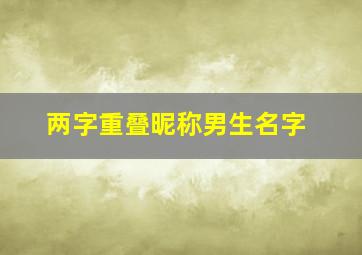 两字重叠昵称男生名字